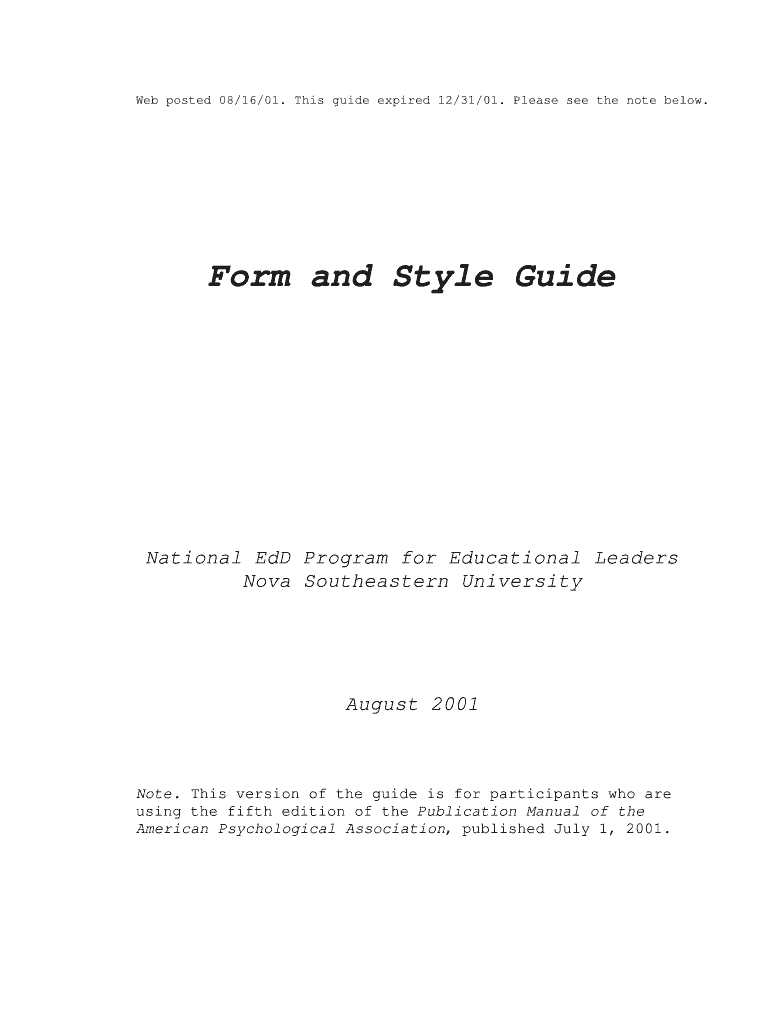 Web posted 08/16/01. This guide expired 12/31/01. Please see the note below.

Form and Style Guide

National EdD Program for Educational Leaders
Nova Southeastern University

August 2001

Note. This version of the guide is for participants who are using the fifth edition of the Publication Manual of the American Psychological Association, published July 1, 2001.